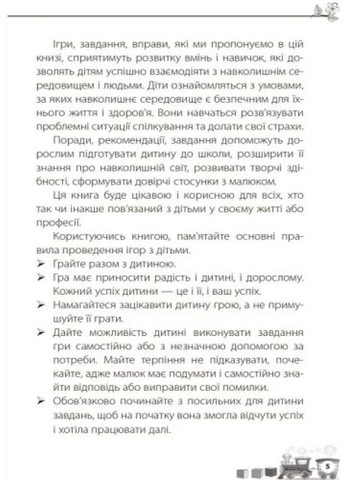 Ігри, завдання, вправи, які ми пропонуємо в цій книзі, сприятимуть розвитку вмінь і навичок, які дозволять дітям успішно взаємодіяти з навколишнім середовищем і людьми. Діти ознайомляться з умовами, за яких навколишнє середовище є безпечним для їхнього життя і здоров'я. Вони навчаться розв'язувати проблемні ситуації спілкування та долати свої страхи.

Поради, рекомендації, завдання допоможуть дорослим підготувати дитину до школи, розширити її знання про навколишній світ, розвивати творчі здібності, сформувати довірчі стосунки з малюком.

Ця книга буде цікавою і корисною для всіх, хто так чи інакше пов'язаний з дітьми у своєму житті або професії.

Користуючись книгою, пам'ятайте основні правила проведення ігор з дітьми.

➢ Грайте разом з дитиною.
➢ Гра має приносити радість і дитині, і дорослому. Кожний успіх дитини — це і її, і ваш успіх.
➢ Намагайтеся зацікавити дитину грою, а не примушуйте її грати.
➢ Дайте можливість дитині виконувати завдання гри самостійно або з незначною допомогою за потреби. Майте терпіння не підказувати, почекайте, адже малюк має подумати і самостійно знайти відповідь або виправити свої помилки.
➢ Обов'язково починайте з посильних для дитини завдань, щоб на початку вона змогла відчути успіх і хотіла працювати далі.

5